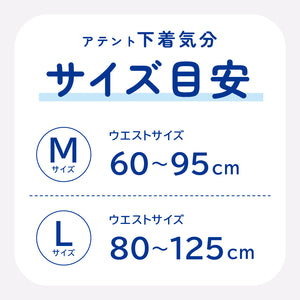 アテント下着気分

サイズ目安

M
サイズ

ウエストサイズ
60~95cm

L
サイズ

ウエストサイズ
80~125cm